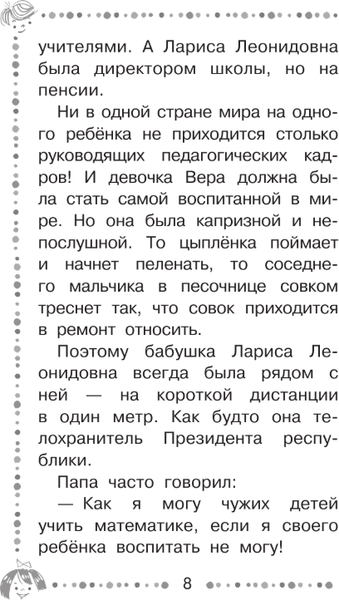 учителями. А Лариса Леонидовна была директором школы, но на пенсии.

Ни в одной стране мира на одного ребёнка не приходится столько руководящих педагогических кадров! И девочка Вера должна была стать самой воспитанной в мире. Но она была капризной и непослушной. То цыплёнка поймает и начнет пеленать, то соседнего мальчика в песочнице совком треснет так, что совок приходится в ремонт относить.

Поэтому бабушка Лариса Леонидовна всегда была рядом с ней — на короткой дистанции в один метр. Как будто она телохранитель Президента республики.

Папа часто говорил:

— Как я могу чужих детей учить математике, если я своего ребёнка воспитать не могу!

8